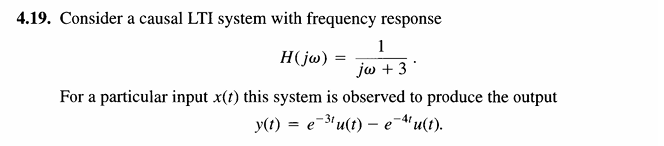 **4.19.** Consider a causal LTI system with frequency response

$$H(j\omega) = \frac{1}{j\omega + 3}.$$

For a particular input $x(t)$ this system is observed to produce the output

$$y(t) = e^{-3t}u(t) - e^{-4t}u(t).$$